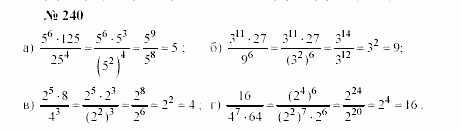 № 240

а) $\frac{5^6 \cdot 125}{25^4} = \frac{5^6 \cdot 5^3}{\left(5^2\right)^4} = \frac{5^9}{5^8} = 5$ ;

б) $\frac{3^{11} \cdot 27}{9^6} = \frac{3^{11} \cdot 27}{(3^2)^6} = \frac{3^{14}}{3^{12}} = 3^2 = 9$;

в) $\frac{2^5 \cdot 8}{4^3} = \frac{2^5 \cdot 2^3}{(2^2)^3} = \frac{2^8}{2^6} = 2^2 = 4$ ;

г) $\frac{16}{4^7 \cdot 64} = \frac{(2^4)^6}{(2^2)^7 \cdot 2^6} = \frac{2^{24}}{2^{20}} = 2^4 = 16$ .